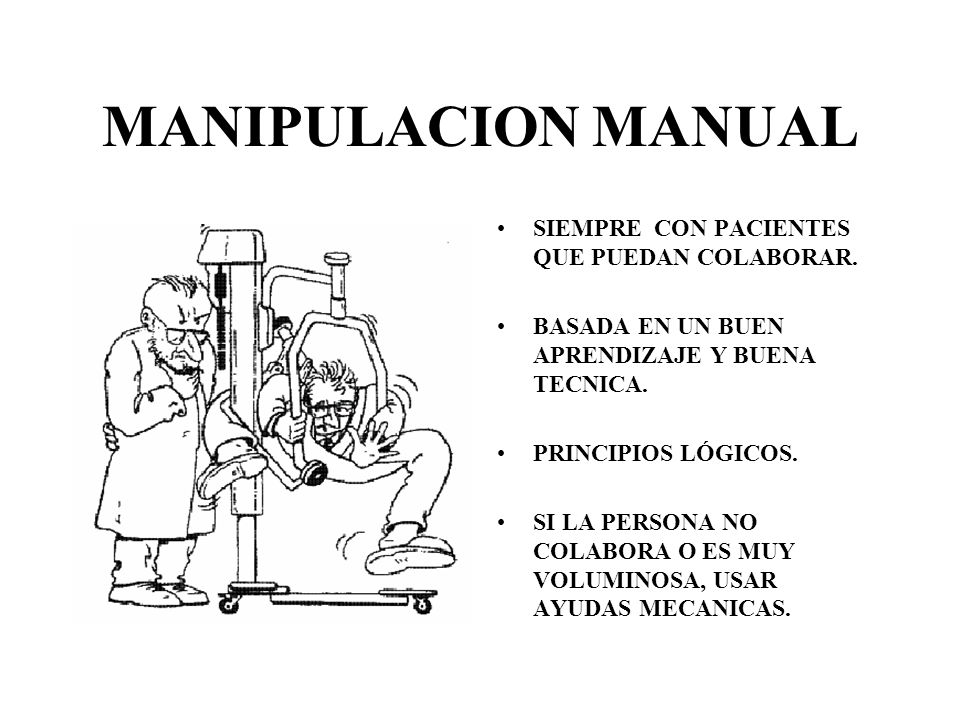 MANIPULACION MANUAL

• SIEMPRE CON PACIENTES QUE PUEDAN COLABORAR.

• BASADA EN UN BUEN APRENDIZAJE Y BUENA TECNICA.

• PRINCIPIOS LÓGICOS.

• SI LA PERSONA NO COLABORA O ES MUY VOLUMINOSA, USAR AYUDAS MECANICAS.